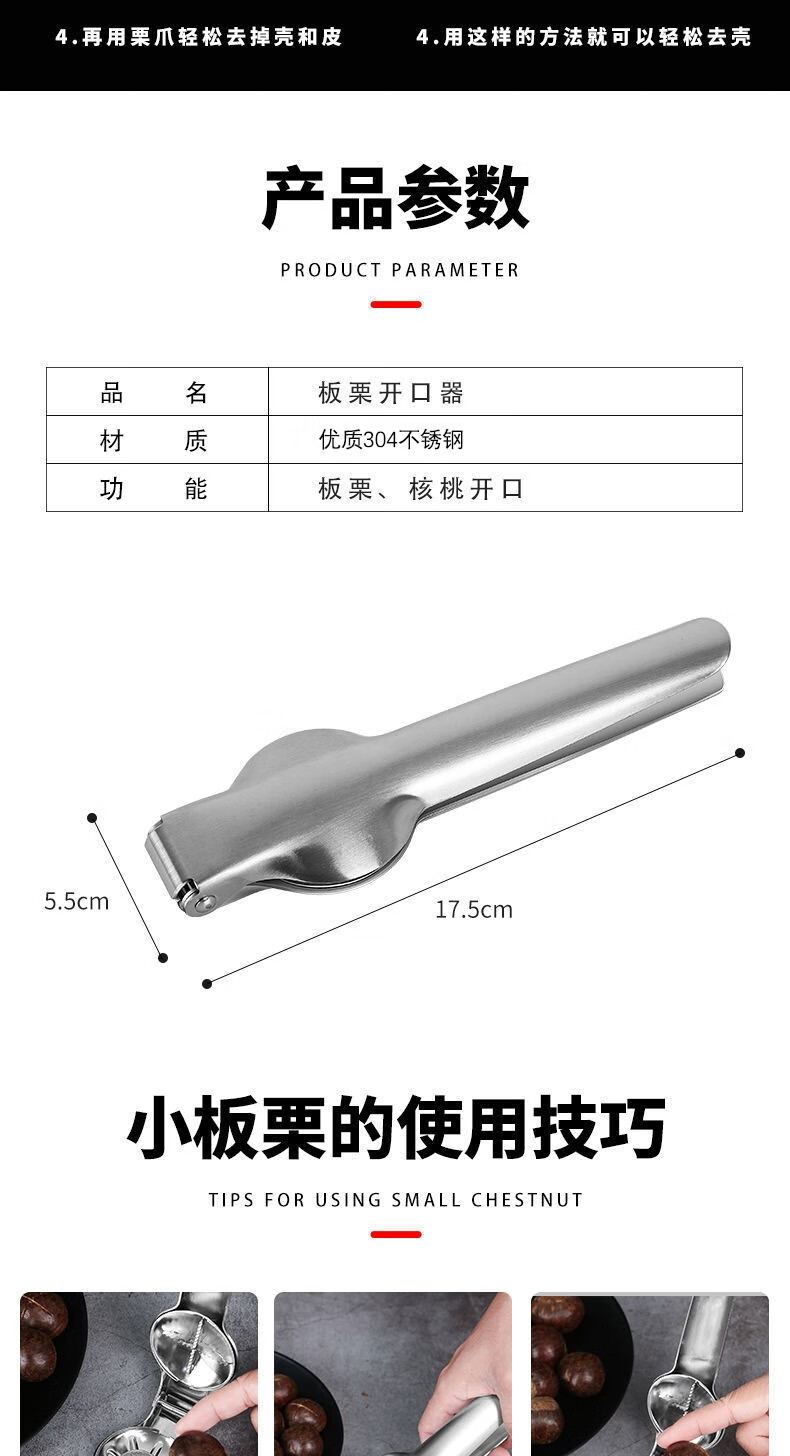 4.再用栗爪轻松去掉壳和皮 4.用这样的方法就可以轻松去壳

产品参数

PRODUCT PARAMETER

| 品　　名 | 板栗开口器 |
|---|---|
| 材　　质 | 优质304不锈钢 |
| 功　　能 | 板栗、核桃开口 |

5.5cm

17.5cm

小板栗的使用技巧

TIPS FOR USING SMALL CHESTNUT